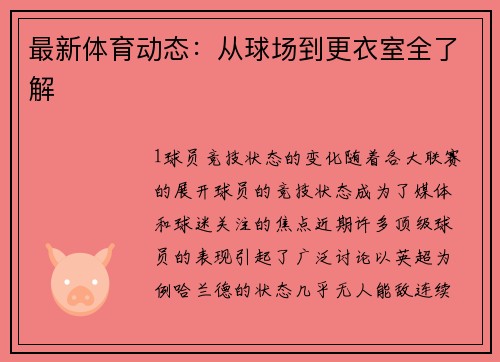 最新体育动态：从球场到更衣室全了解

1球员竞技状态的变化随着各大联赛的展开球员的竞技状态成为了媒体和球迷关注的焦点近期许多顶级球员的表现引起了广泛讨论以英超为例哈兰德的状态几乎无人能敌连续